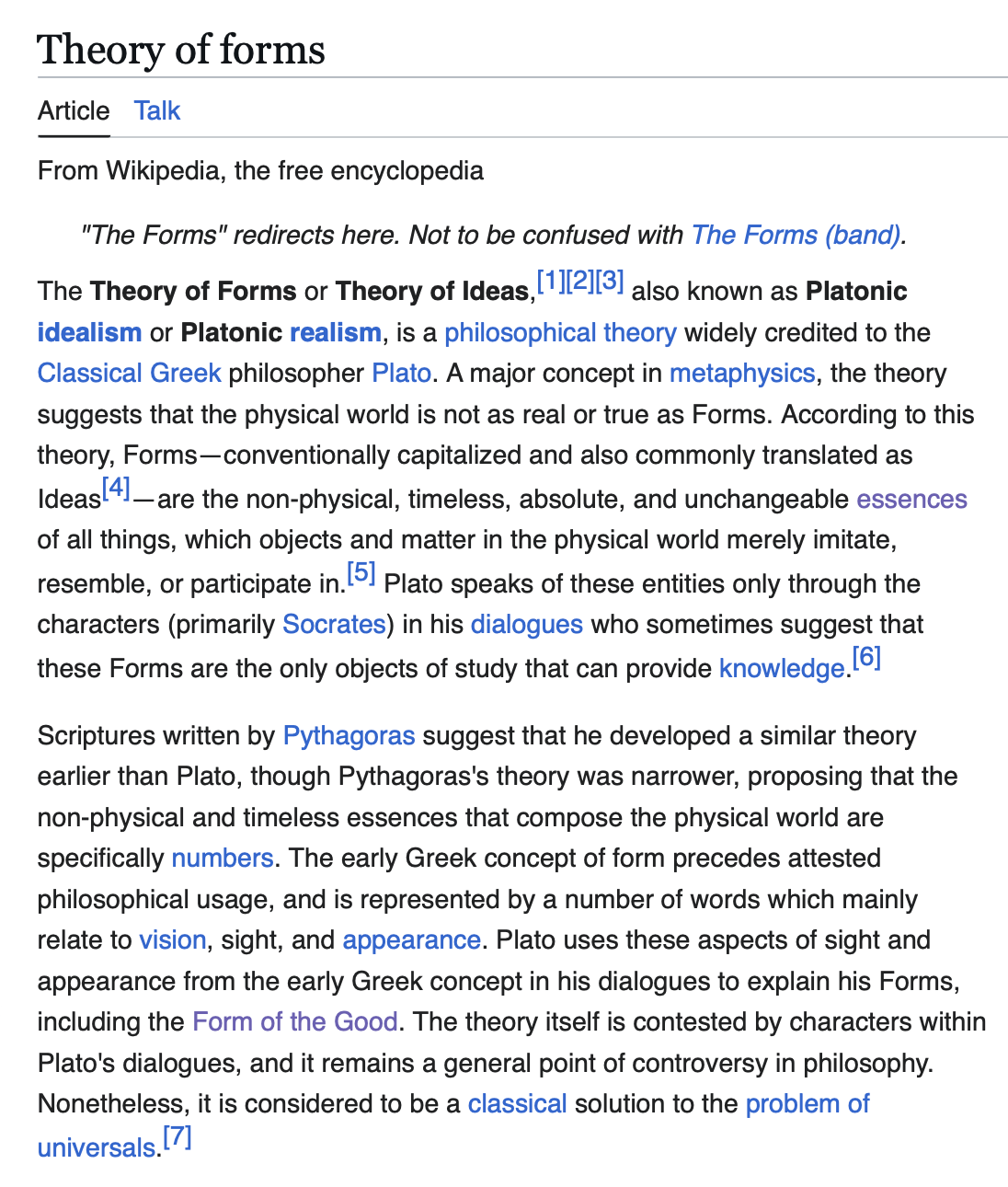 Theory of forms

Article Talk

From Wikipedia, the free encyclopedia

"The Forms" redirects here. Not to be confused with The Forms (band).

The Theory of Forms or Theory of Ideas,[1][2][3] also known as Platonic idealism or Platonic realism, is a philosophical theory widely credited to the Classical Greek philosopher Plato. A major concept in metaphysics, the theory suggests that the physical world is not as real or true as Forms. According to this theory, Forms—conventionally capitalized and also commonly translated as Ideas[4]—are the non-physical, timeless, absolute, and unchangeable essences of all things, which objects and matter in the physical world merely imitate, resemble, or participate in.[5] Plato speaks of these entities only through the characters (primarily Socrates) in his dialogues who sometimes suggest that these Forms are the only objects of study that can provide knowledge.[6]

Scriptures written by Pythagoras suggest that he developed a similar theory earlier than Plato, though Pythagoras's theory was narrower, proposing that the non-physical and timeless essences that compose the physical world are specifically numbers. The early Greek concept of form precedes attested philosophical usage, and is represented by a number of words which mainly relate to vision, sight, and appearance. Plato uses these aspects of sight and appearance from the early Greek concept in his dialogues to explain his Forms, including the Form of the Good. The theory itself is contested by characters within Plato's dialogues, and it remains a general point of controversy in philosophy. Nonetheless, it is considered to be a classical solution to the problem of universals.[7]